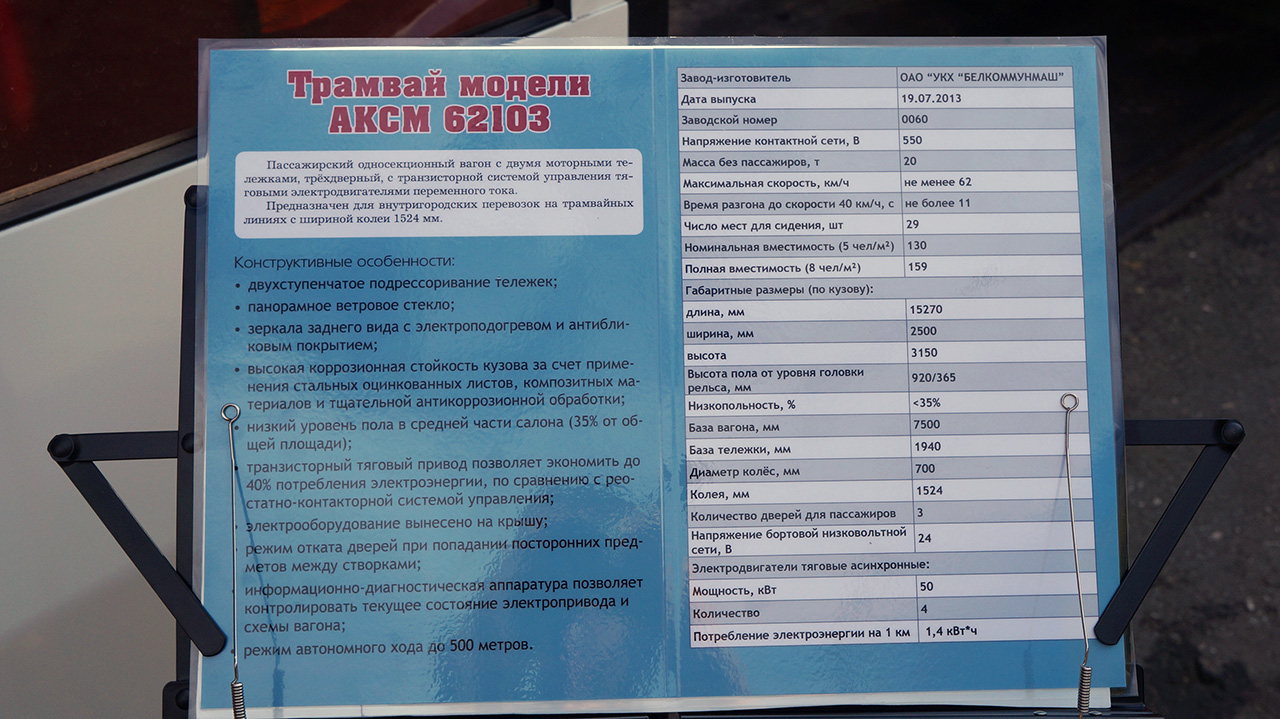 Трамвай модели АКСМ 62103

Пассажирский односекционный вагон с двумя моторными тележками, трёхдверный, с транзисторной системой управления тяговыми электродвигателями переменного тока.

Предназначен для внутригородских перевозок на трамвайных линиях с шириной колеи 1524 мм.

Конструктивные особенности:
• двухступенчатое подрессоривание тележек;
• панорамное ветровое стекло;
• зеркала заднего вида с электроподогревом и антибликовым покрытием;
• высокая коррозионная стойкость кузова за счет применения стальных оцинкованных листов, композитных материалов и тщательной антикоррозионной обработки;
• низкий уровень пола в средней части салона (35% от общей площади);
• транзисторный тяговый привод позволяет экономить до 40% потребления электроэнергии, по сравнению с реостатно-контакторной системой управления;
• электрооборудование вынесено на крышу;
• режим отката дверей при попадании посторонних предметов между створками;
• информационно-диагностическая аппаратура позволяет контролировать текущее состояние электропривода и схемы вагона;
• режим автономного хода до 500 метров.

| Завод-изготовитель | ОАО "УКХ "БЕЛКОММУНМАШ" |
|---|---|
| Дата выпуска | 19.07.2013 |
| Заводской номер | 0060 |
| Напряжение контактной сети, В | 550 |
| Масса без пассажиров, т | 20 |
| Максимальная скорость, км/ч | не менее 62 |
| Время разгона до скорости 40 км/ч, с | не более 11 |
| Число мест для сидения, шт | 29 |
| Номинальная вместимость (5 чел/м²) | 130 |
| Полная вместимость (8 чел/м²) | 159 |
| Габаритные размеры (по кузову): | |
| длина, мм | 15270 |
| ширина, мм | 2500 |
| высота | 3150 |
| Высота пола от уровня головки рельса, мм | 920/365 |
| Низкопольность, % | <35% |
| База вагона, мм | 7500 |
| База тележки, мм | 1940 |
| Диаметр колёс, мм | 700 |
| Колея, мм | 1524 |
| Количество дверей для пассажиров | 3 |
| Напряжение бортовой низковольтной сети, В | 24 |
| Электродвигатели тяговые асинхронные: | |
| Мощность, кВт | 50 |
| Количество | 4 |
| Потребление электроэнергии на 1 км | 1,4 кВт*ч |